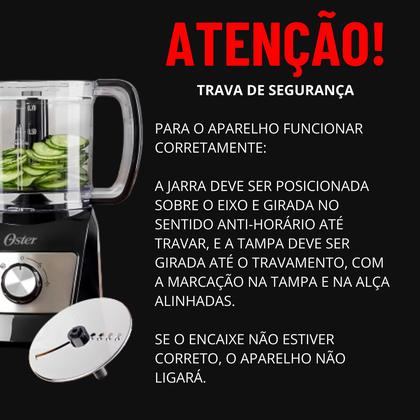 ATENÇÃO!

TRAVA DE SEGURANÇA

PARA O APARELHO FUNCIONAR CORRETAMENTE:

A JARRA DEVE SER POSICIONADA SOBRE O EIXO E GIRADA NO SENTIDO ANTI-HORÁRIO ATÉ TRAVAR, E A TAMPA DEVE SER GIRADA ATÉ O TRAVAMENTO, COM A MARCAÇÃO NA TAMPA E NA ALÇA ALINHADAS.

SE O ENCAIXE NÃO ESTIVER CORRETO, O APARELHO NÃO LIGARÁ.

Oster